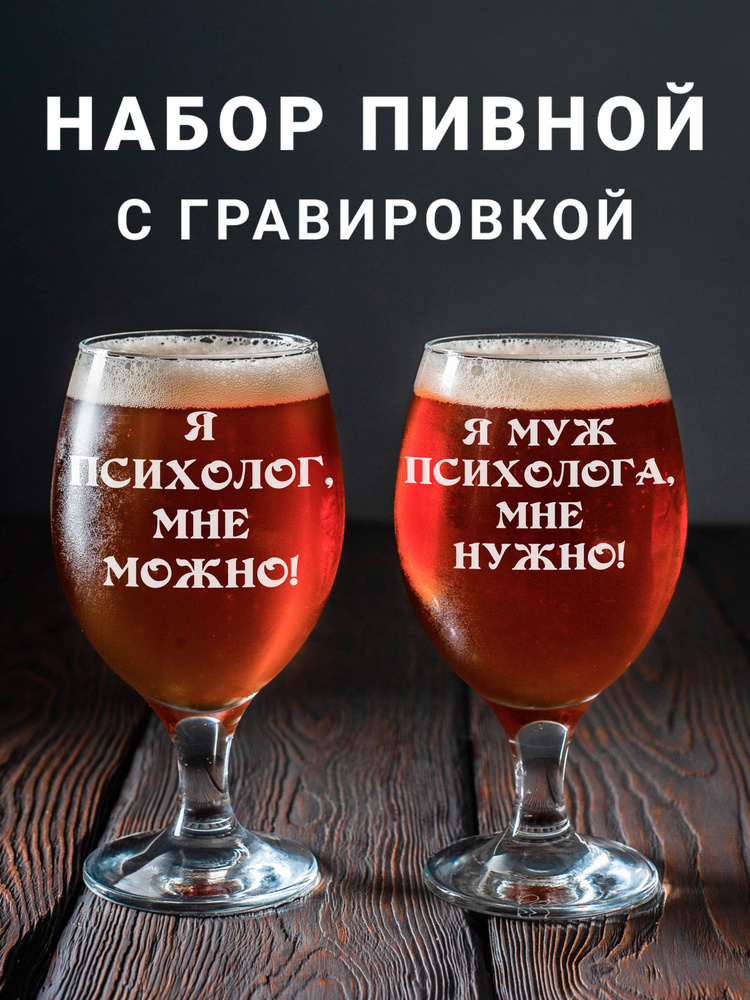 НАБОР ПИВНОЙ
С ГРАВИРОВКОЙ

Я ПСИХОЛОГ, МНЕ МОЖНО!

Я МУЖ ПСИХОЛОГА, МНЕ НУЖНО!